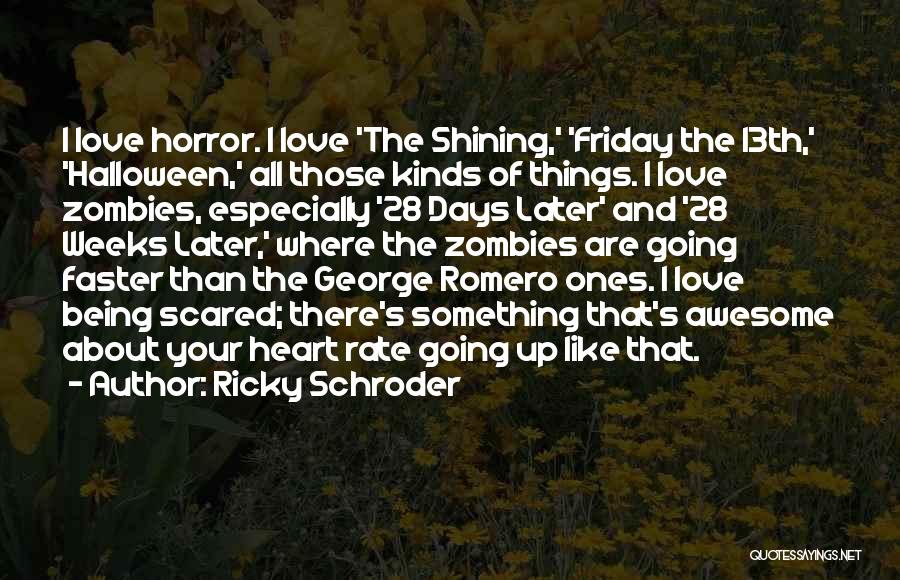 I love horror. I love 'The Shining,' 'Friday the 13th,' 'Halloween,' all those kinds of things. I love zombies, especially '28 Days Later' and '28 Weeks Later,' where the zombies are going faster than the George Romero ones. I love being scared; there's something that's awesome about your heart rate going up like that.

- Author: Ricky Schroder

QUOTESSAYINGS.NET